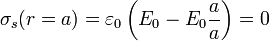 $\sigma_s(r = a) = \varepsilon_0 \left( E_0 - E_0 \frac{a}{a} \right) = 0$